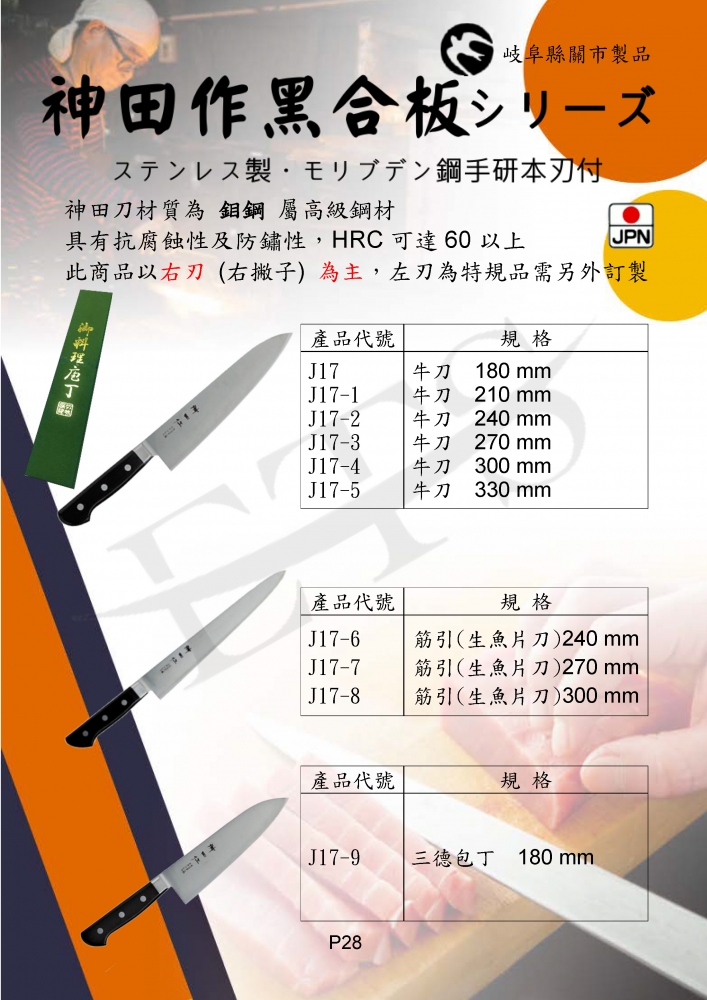 岐阜縣關市製品

神田作黑合板シリーズ

ステンレス製・モリブデン鋼手研本刃付

神田刀材質為 鉬鋼 屬高級鋼材
具有抗腐蝕性及防鏽性，HRC 可達 60 以上
此商品以右刃 (右撇子) 為主，左刃為特規品需另外訂製

JPN

御料理庖丁

| 產品代號 | 規 格 |
|---|---|
| J17 | 牛刀 180 mm |
| J17-1 | 牛刀 210 mm |
| J17-2 | 牛刀 240 mm |
| J17-3 | 牛刀 270 mm |
| J17-4 | 牛刀 300 mm |
| J17-5 | 牛刀 330 mm |

| 產品代號 | 規 格 |
|---|---|
| J17-6 | 筋引(生魚片刀)240 mm |
| J17-7 | 筋引(生魚片刀)270 mm |
| J17-8 | 筋引(生魚片刀)300 mm |

| 產品代號 | 規 格 |
|---|---|
| J17-9 | 三德包丁 180 mm |

P28